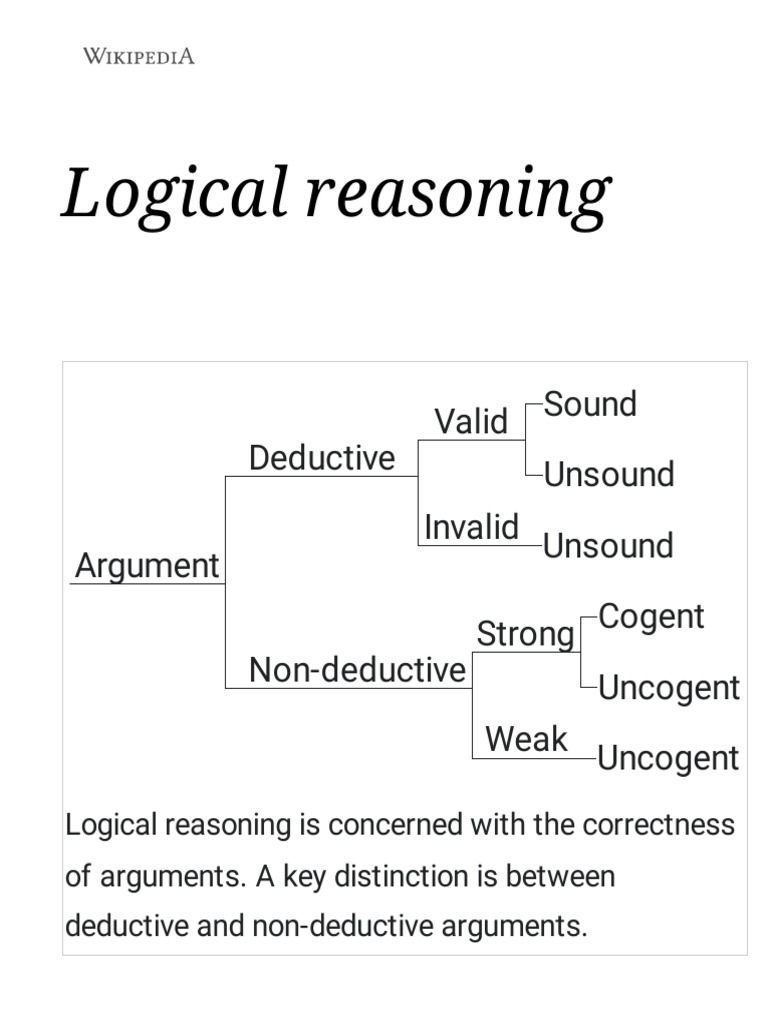 WIKIPEDIA

Logical reasoning

Argument
Deductive
Valid
Sound
Unsound
Invalid
Unsound
Non-deductive
Strong
Cogent
Uncogent
Weak
Uncogent

Logical reasoning is concerned with the correctness of arguments. A key distinction is between deductive and non-deductive arguments.